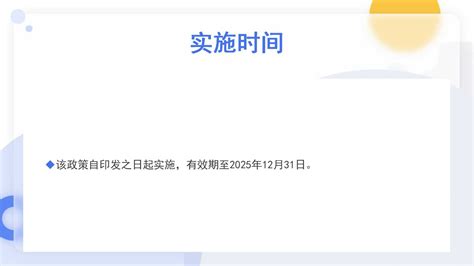 实施时间

◆该政策自印发之日起实施，有效期至2025年12月31日。